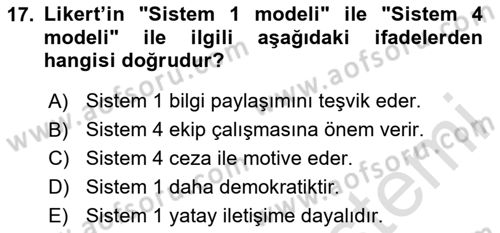 17. Likert'in "Sistem 1 modeli" ile "Sistem 4 modeli" ile ilgili aşağıdaki ifadelerden hangisi doğrudur?

A) Sistem 1 bilgi paylaşımını teşvik eder.
B) Sistem 4 ekip çalışmasına önem verir.
C) Sistem 4 ceza ile motive eder.
D) Sistem 1 daha demokratiktir.
E) Sistem 1 yatay iletişime dayalıdır.

www.aofsoru.com
www.aofsoru.com
www.aofsoru.com
www.aofsoru.com